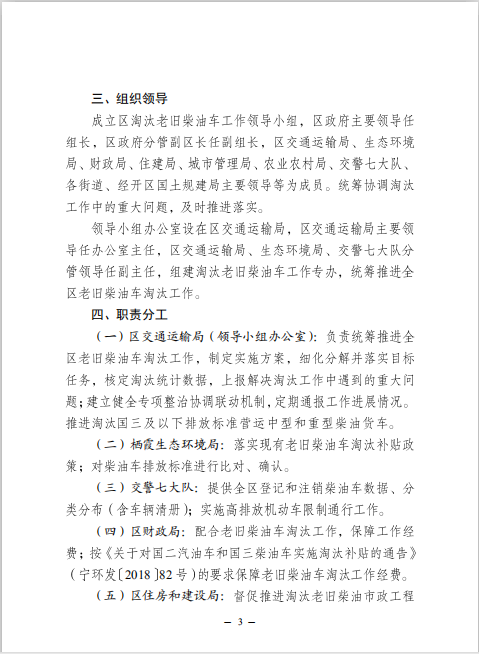 三、组织领导

成立区淘汰老旧柴油车工作领导小组，区政府主要领导任组长，区政府分管副区长任副组长，区交通运输局、生态环境局、财政局、住建局、城市管理局、农业农村局、交警七大队、各街道、经开区国土规建局主要领导等为成员。统筹协调淘汰工作中的重大问题，及时推进落实。

领导小组办公室设在区交通运输局，区交通运输局主要领导任办公室主任，区交通运输局、生态环境局、交警七大队分管领导任副主任，组建淘汰老旧柴油车工作专办，统筹推进全区老旧柴油车淘汰工作。

四、职责分工

（一）区交通运输局（领导小组办公室）：负责统筹推进全区老旧柴油车淘汰工作，制定实施方案，细化分解并落实目标任务，核定淘汰统计数据，上报解决淘汰工作中遇到的重大问题；建立健全专项整治协调联动机制，定期通报工作进展情况。推进淘汰国三及以下排放标准营运中型和重型柴油货车。

（二）栖霞生态环境局：落实现有老旧柴油车淘汰补贴政策；对柴油车排放标准进行比对、确认。

（三）交警七大队：提供全区登记和注销柴油车数据、分类分布（含车辆清册）；实施高排放机动车限制通行工作。

（四）区财政局：配合老旧柴油车淘汰工作，保障工作经费；按《关于对国二汽油车和国三柴油车实施淘汰补贴的通告》（宁环发〔2018〕82号）的要求保障老旧柴油车淘汰工作经费。

（五）区住房和建设局：督促推进淘汰老旧柴油市政工程

— 3 —